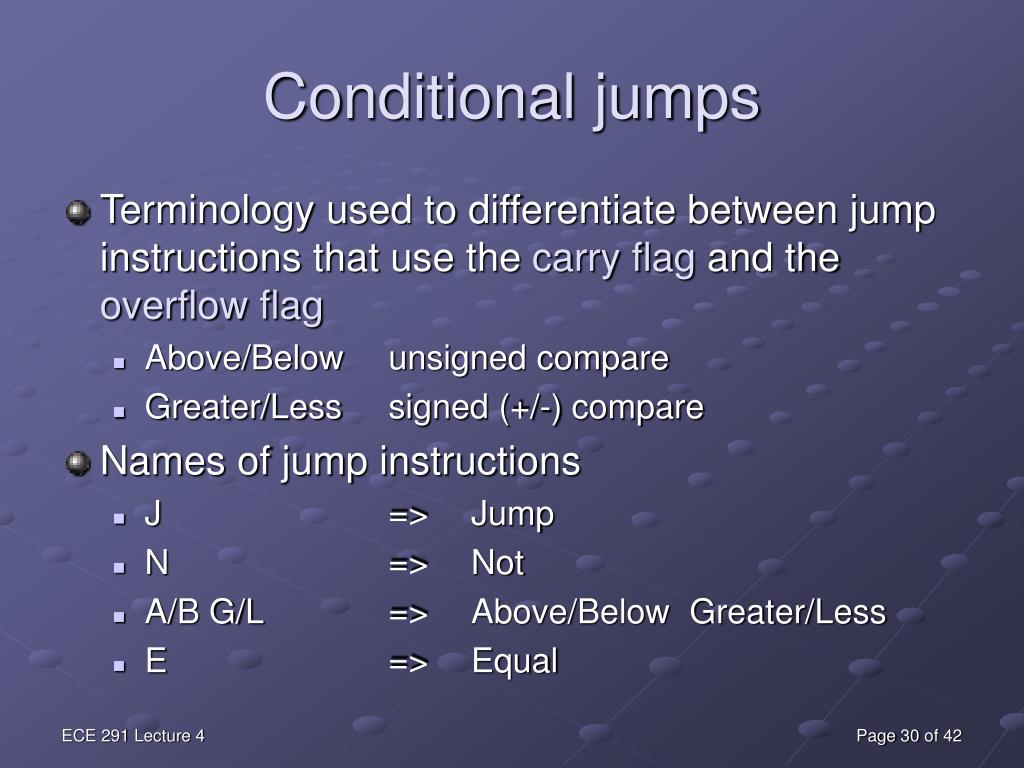 Conditional jumps

Terminology used to differentiate between jump instructions that use the carry flag and the overflow flag

Above/Below unsigned compare

Greater/Less signed (+/-) compare

Names of jump instructions

J => Jump

N => Not

A/B G/L => Above/Below Greater/Less

E => Equal

ECE 291 Lecture 4

Page 30 of 42